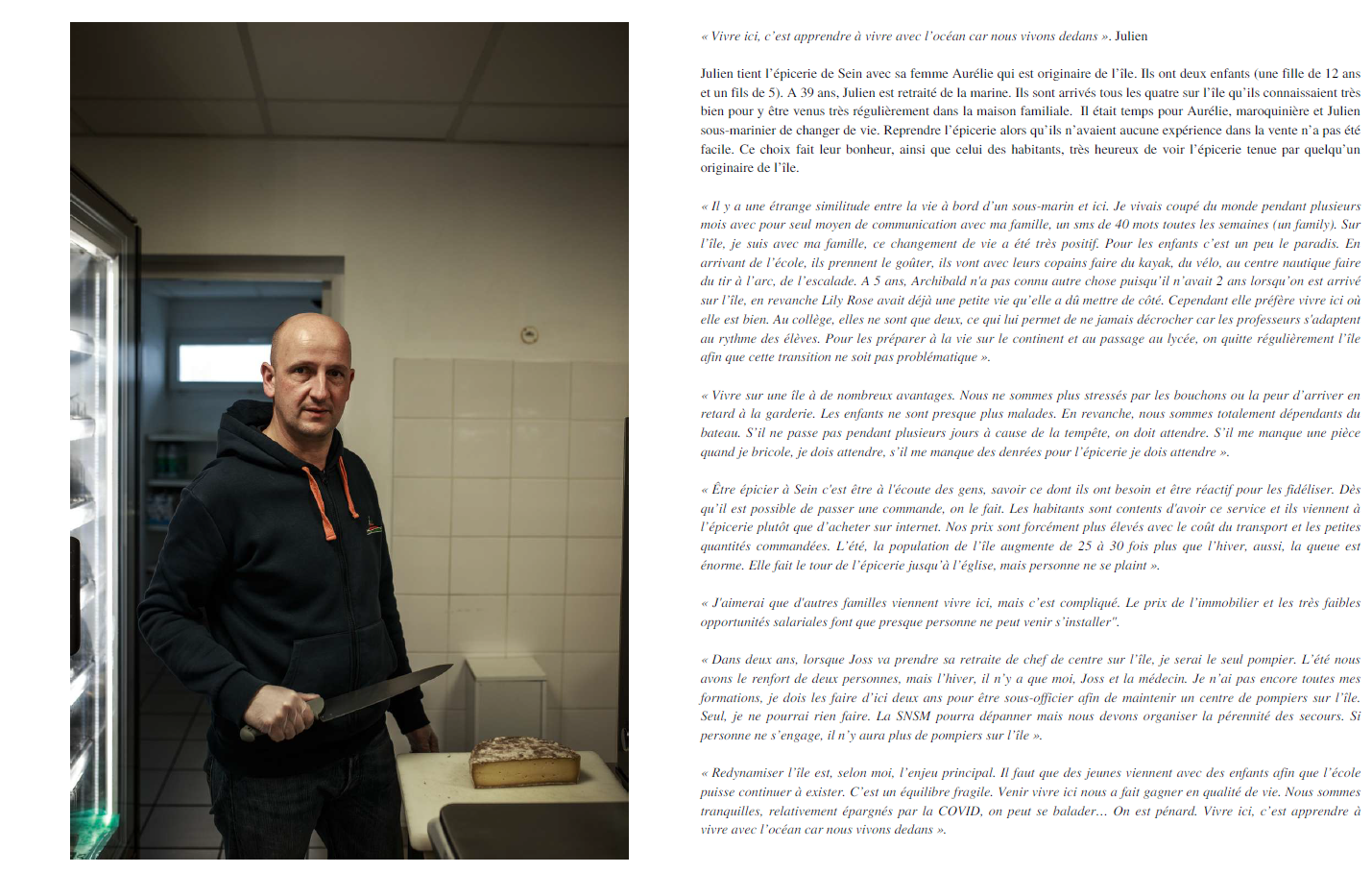 « Vivre ici, c'est apprendre à vivre avec l'océan car nous vivons dedans ». Julien

Julien tient l'épicerie de Sein avec sa femme Aurélie qui est originaire de l'île. Ils ont deux enfants (une fille de 12 ans et un fils de 5). A 39 ans, Julien est retraité de la marine. Ils sont arrivés tous les quatre sur l'île qu'ils connaissaient très bien pour y être venus très régulièrement dans la maison familiale. Il était temps pour Aurélie, maroquinière et Julien sous-marinier de changer de vie. Reprendre l'épicerie alors qu'ils n'avaient aucune expérience dans la vente n'a pas été facile. Ce choix fait leur bonheur, ainsi que celui des habitants, très heureux de voir l'épicerie tenue par quelqu'un originaire de l'île.

« Il y a une étrange similitude entre la vie à bord d'un sous-marin et ici. Je vivais coupé du monde pendant plusieurs mois avec pour seul moyen de communication avec ma famille, un sms de 40 mots toutes les semaines (un family). Sur l'île, je suis avec ma famille, ce changement de vie a été très positif. Pour les enfants c'est un peu le paradis. En arrivant de l'école, ils prennent le goûter, ils vont avec leurs copains faire du kayak, du vélo, au centre nautique faire du tir à l'arc, de l'escalade. A 5 ans, Archibald n'a pas connu autre chose puisqu'il n'avait 2 ans lorsqu'on est arrivé sur l'île, en revanche Lily Rose avait déjà une petite vie qu'elle a dû mettre de côté. Cependant elle préfère vivre ici où elle est bien. Au collège, elles ne sont que deux, ce qui lui permet de ne jamais décrocher car les professeurs s'adaptent au rythme des élèves. Pour les préparer à la vie sur le continent et au passage au lycée, on quitte régulièrement l'île afin que cette transition ne soit pas problématique ».

« Vivre sur une île à de nombreux avantages. Nous ne sommes plus stressés par les bouchons ou la peur d'arriver en retard à la garderie. Les enfants ne sont presque plus malades. En revanche, nous sommes totalement dépendants du bateau. S'il ne passe pas pendant plusieurs jours à cause de la tempête, on doit attendre. S'il me manque une pièce quand je bricole, je dois attendre, s'il me manque des denrées pour l'épicerie je dois attendre ».

« Être épicier à Sein c'est être à l'écoute des gens, savoir ce dont ils ont besoin et être réactif pour les fidéliser. Dès qu'il est possible de passer une commande, on le fait. Les habitants sont contents d'avoir ce service et ils viennent à l'épicerie plutôt que d'acheter sur internet. Nos prix sont forcément plus élevés avec le coût du transport et les petites quantités commandées. L'été, la population de l'île augmente de 25 à 30 fois plus que l'hiver, aussi, la queue est énorme. Elle fait le tour de l'épicerie jusqu'à l'église, mais personne ne se plaint ».

« J'aimerai que d'autres familles viennent vivre ici, mais c'est compliqué. Le prix de l'immobilier et les très faibles opportunités salariales font que presque personne ne peut venir s'installer".

« Dans deux ans, lorsque Joss va prendre sa retraite de chef de centre sur l'île, je serai le seul pompier. L'été nous avons le renfort de deux personnes, mais l'hiver, il n'y a que moi, Joss et la médecin. Je n'ai pas encore toutes mes formations, je dois les faire d'ici deux ans pour être sous-officier afin de maintenir un centre de pompiers sur l'île. Seul, je ne pourrai rien faire. La SNSM pourra dépanner mais nous devons organiser la pérennité des secours. Si personne ne s'engage, il n'y aura plus de pompiers sur l'île ».

« Redynamiser l'île est, selon moi, l'enjeu principal. Il faut que des jeunes viennent avec des enfants afin que l'école puisse continuer à exister. C'est un équilibre fragile. Venir vivre ici nous a fait gagner en qualité de vie. Nous sommes tranquilles, relativement épargnés par la COVID, on peut se balader… On est pénard. Vivre ici, c'est apprendre à vivre avec l'océan car nous vivons dedans ».